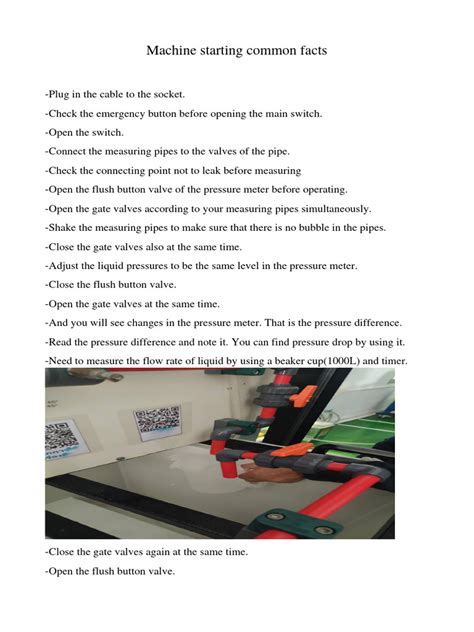 Machine starting common facts

-Plug in the cable to the socket.

-Check the emergency button before opening the main switch.

-Open the switch.

-Connect the measuring pipes to the valves of the pipe.

-Check the connecting point not to leak before measuring

-Open the flush button valve of the pressure meter before operating.

-Open the gate valves according to your measuring pipes simultaneously.

-Shake the measuring pipes to make sure that there is no bubble in the pipes.

-Close the gate valves also at the same time.

-Adjust the liquid pressures to be the same level in the pressure meter.

-Close the flush button valve.

-Open the gate valves at the same time.

-And you will see changes in the pressure meter. That is the pressure difference.

-Read the pressure difference and note it. You can find pressure drop by using it.

-Need to measure the flow rate of liquid by using a beaker cup(1000L) and timer.

-Close the gate valves again at the same time.

-Open the flush button valve.